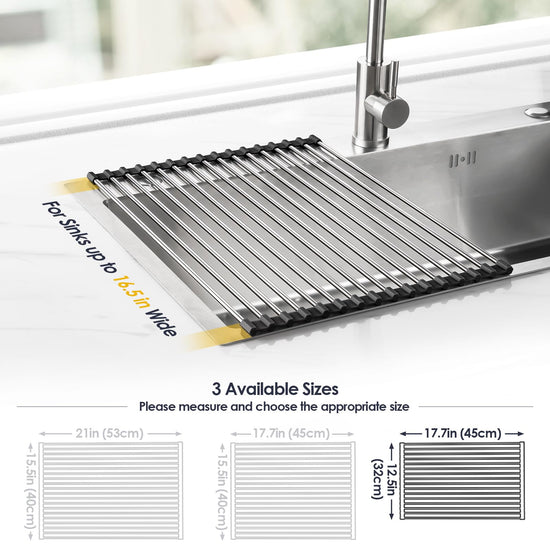 For Sinks up to 16.5 in Wide

3 Available Sizes

Please measure and choose the appropriate size

21in (53cm)

15.5in (40cm)

17.7in (45cm)

15.5in (40cm)

17.7in (45cm)

12.5in (32cm)